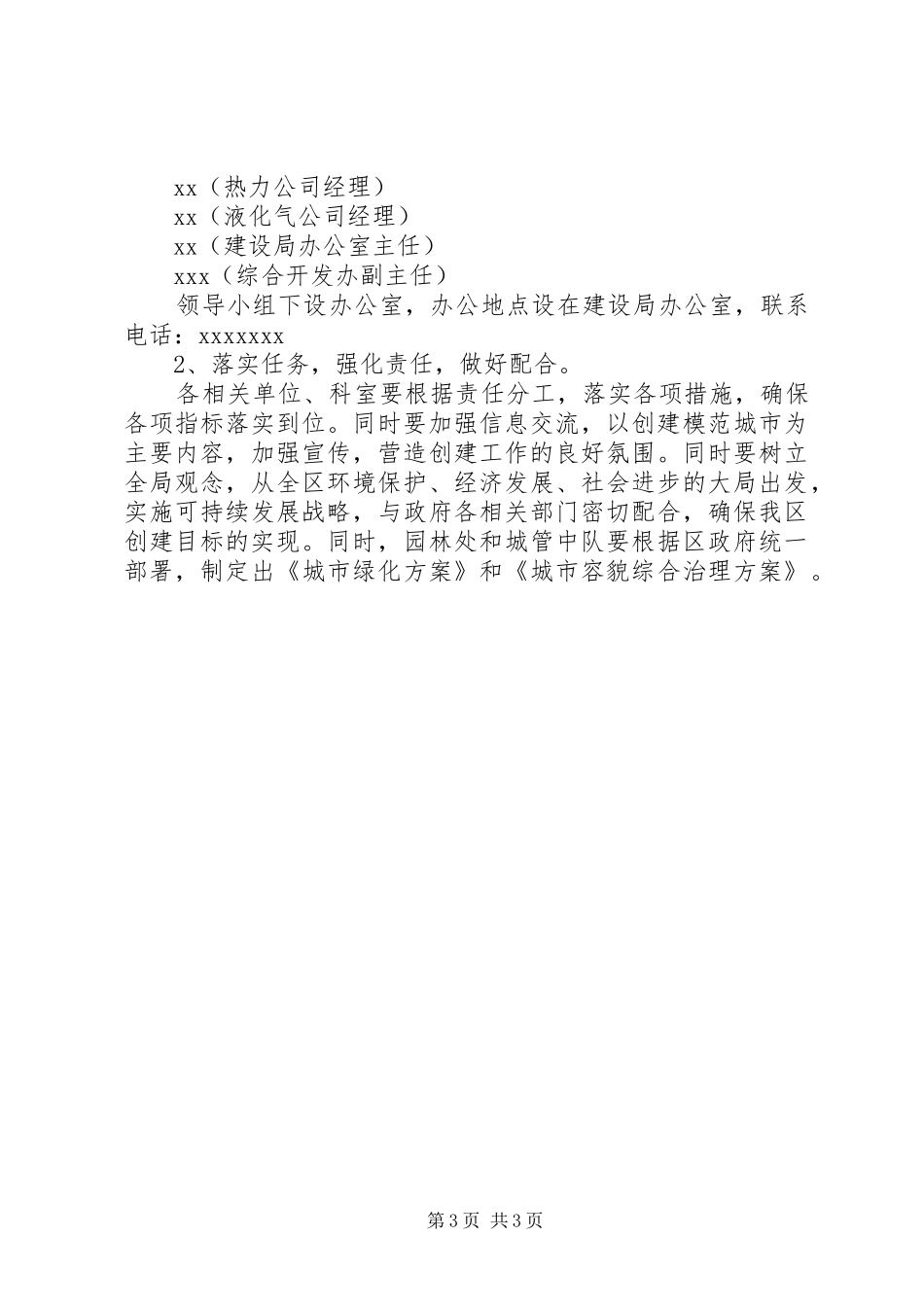 xx（热力公司经理）
xx（液化气公司经理）
xx（建设局办公室主任）
xxx（综合开发办副主任）

领导小组下设办公室，办公地点设在建设局办公室，联系电话：xxxxxxx

2、落实任务，强化责任，做好配合。

各相关单位、科室要根据责任分工，落实各项措施，确保各项指标落实到位。同时要加强信息交流，以创建模范城市为主要内容，加强宣传，营造创建工作的良好氛围。同时要树立全局观念，从全区环境保护、经济发展、社会进步的大局出发，实施可持续发展战略，与政府各相关部门密切配合，确保我区创建目标的实现。同时，园林处和城管中队要根据区政府统一部署，制定出《城市绿化方案》和《城市容貌综合治理方案》。

第3页 共3页